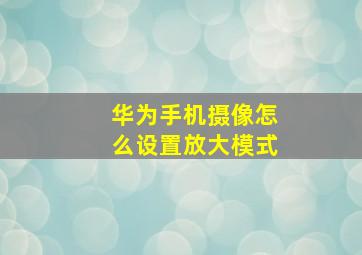 华为手机摄像怎么设置放大模式